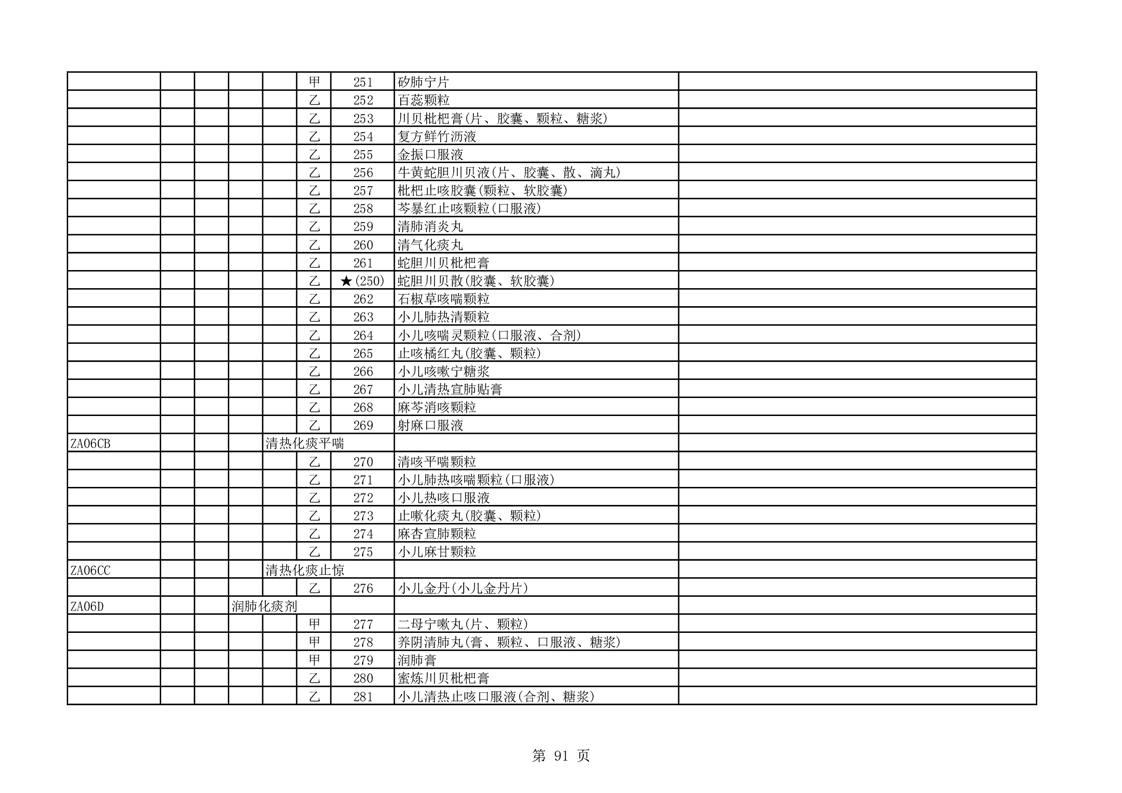 | | | | | | | | | |
|---|---|---|---|---|---|---|---|---|
| | | | | | 甲 | 251 | 矽肺宁片 | |
| | | | | | 乙 | 252 | 百蕊颗粒 | |
| | | | | | 乙 | 253 | 川贝枇杷膏(片、胶囊、颗粒、糖浆) | |
| | | | | | 乙 | 254 | 复方鲜竹沥液 | |
| | | | | | 乙 | 255 | 金振口服液 | |
| | | | | | 乙 | 256 | 牛黄蛇胆川贝液(片、胶囊、散、滴丸) | |
| | | | | | 乙 | 257 | 枇杷止咳胶囊(颗粒、软胶囊) | |
| | | | | | 乙 | 258 | 芩暴红止咳颗粒(口服液) | |
| | | | | | 乙 | 259 | 清肺消炎丸 | |
| | | | | | 乙 | 260 | 清气化痰丸 | |
| | | | | | 乙 | 261 | 蛇胆川贝枇杷膏 | |
| | | | | | 乙 | ★(250) | 蛇胆川贝散(胶囊、软胶囊) | |
| | | | | | 乙 | 262 | 石椒草咳喘颗粒 | |
| | | | | | 乙 | 263 | 小儿肺热清颗粒 | |
| | | | | | 乙 | 264 | 小儿咳喘灵颗粒(口服液、合剂) | |
| | | | | | 乙 | 265 | 止咳橘红丸(胶囊、颗粒) | |
| | | | | | 乙 | 266 | 小儿咳嗽宁糖浆 | |
| | | | | | 乙 | 267 | 小儿清热宣肺贴膏 | |
| | | | | | 乙 | 268 | 麻芩消咳颗粒 | |
| | | | | | 乙 | 269 | 射麻口服液 | |
| ZA06CB | | | | 清热化痰平喘 | | | | |
| | | | | | 乙 | 270 | 清咳平喘颗粒 | |
| | | | | | 乙 | 271 | 小儿肺热咳喘颗粒(口服液) | |
| | | | | | 乙 | 272 | 小儿热咳口服液 | |
| | | | | | 乙 | 273 | 止嗽化痰丸(胶囊、颗粒) | |
| | | | | | 乙 | 274 | 麻杏宣肺颗粒 | |
| | | | | | 乙 | 275 | 小儿麻甘颗粒 | |
| ZA06CC | | | | 清热化痰止惊 | | | | |
| | | | | | 乙 | 276 | 小儿金丹(小儿金丹片) | |
| ZA06D | | | 润肺化痰剂 | | | | | |
| | | | | | 甲 | 277 | 二母宁嗽丸(片、颗粒) | |
| | | | | | 甲 | 278 | 养阴清肺丸(膏、颗粒、口服液、糖浆) | |
| | | | | | 甲 | 279 | 润肺膏 | |
| | | | | | 乙 | 280 | 蜜炼川贝枇杷膏 | |
| | | | | | 乙 | 281 | 小儿清热止咳口服液(合剂、糖浆) | |

第 91 页